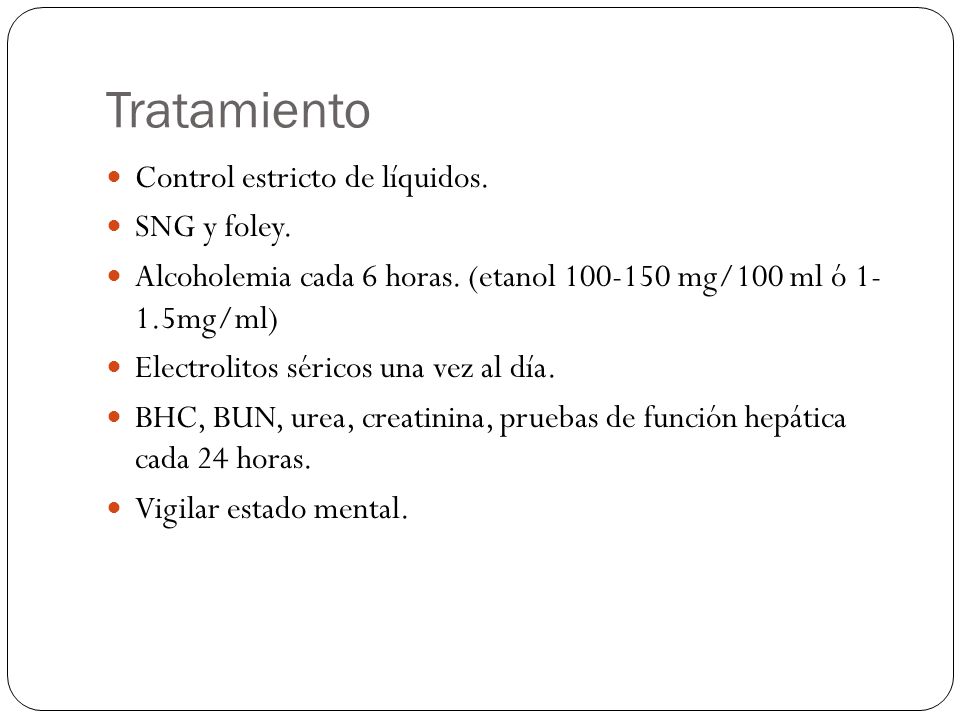 Tratamiento

- Control estricto de líquidos.
- SNG y foley.
- Alcoholemia cada 6 horas. (etanol 100-150 mg/100 ml ó 1-1.5mg/ml)
- Electrolitos séricos una vez al día.
- BHC, BUN, urea, creatinina, pruebas de función hepática cada 24 horas.
- Vigilar estado mental.